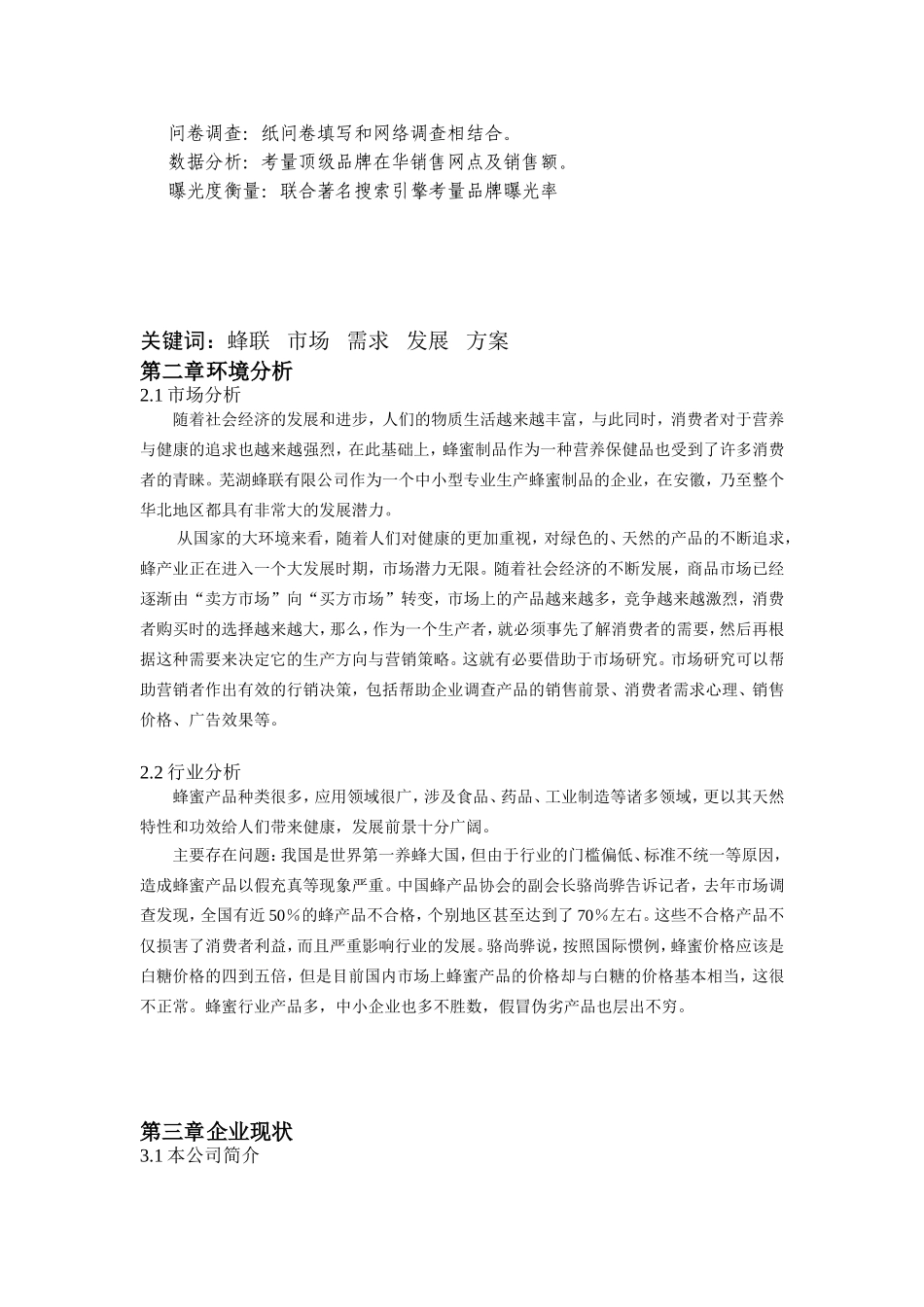 问卷调查：纸问卷填写和网络调查相结合。
数据分析：考量顶级品牌在华销售网点及销售额。
曝光度衡量：联合著名搜索引擎考量品牌曝光率

关键词：蜂联 市场 需求 发展 方案
第二章环境分析
2.1 市场分析

随着社会经济的发展和进步，人们的物质生活越来越丰富，与此同时，消费者对于营养与健康的追求也越来越强烈，在此基础上，蜂蜜制品作为一种营养保健品也受到了许多消费者的青睐。芜湖蜂联有限公司作为一个中小型专业生产蜂蜜制品的企业，在安徽，乃至整个华北地区都具有非常大的发展潜力。

从国家的大环境来看，随着人们对健康的更加重视，对绿色的、天然的产品的不断追求，蜂产业正在进入一个大发展时期，市场潜力无限。随着社会经济的不断发展，商品市场已经逐渐由“卖方市场”向“买方市场”转变，市场上的产品越来越多，竞争越来越激烈，消费者购买时的选择越来越大，那么，作为一个生产者，就必须事先了解消费者的需要，然后再根据这种需要来决定它的生产方向与营销策略。这就有必要借助于市场研究。市场研究可以帮助营销者作出有效的行销决策，包括帮助企业调查产品的销售前景、消费者需求心理、销售价格、广告效果等。

2.2 行业分析

蜂蜜产品种类很多，应用领域很广，涉及食品、药品、工业制造等诸多领域，更以其天然特性和功效给人们带来健康，发展前景十分广阔。

主要存在问题：我国是世界第一养蜂大国，但由于行业的门槛偏低、标准不统一等原因，造成蜂蜜产品以假充真等现象严重。中国蜂产品协会的副会长骆尚骅告诉记者，去年市场调查发现，全国有近 50％的蜂产品不合格，个别地区甚至达到了 70％左右。这些不合格产品不仅损害了消费者利益，而且严重影响行业的发展。骆尚骅说，按照国际惯例，蜂蜜价格应该是白糖价格的四到五倍，但是目前国内市场上蜂蜜产品的价格却与白糖的价格基本相当，这很不正常。蜂蜜行业产品多，中小企业也多不胜数，假冒伪劣产品也层出不穷。

第三章企业现状
3.1 本公司简介